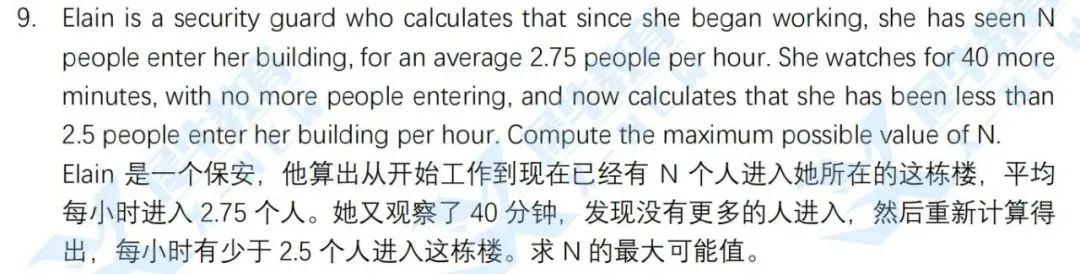 9. Elain is a security guard who calculates that since she began working, she has seen N people enter her building, for an average 2.75 people per hour. She watches for 40 more minutes, with no more people entering, and now calculates that she has been less than 2.5 people enter her building per hour. Compute the maximum possible value of N.
Elain 是一个保安，他算出从开始工作到现在已经有 N 个人进入她所在的这栋楼，平均每小时进入 2.75 个人。她又观察了 40 分钟，发现没有更多的人进入，然后重新计算得出，每小时有少于 2.5 个人进入这栋楼。求 N 的最大可能值。